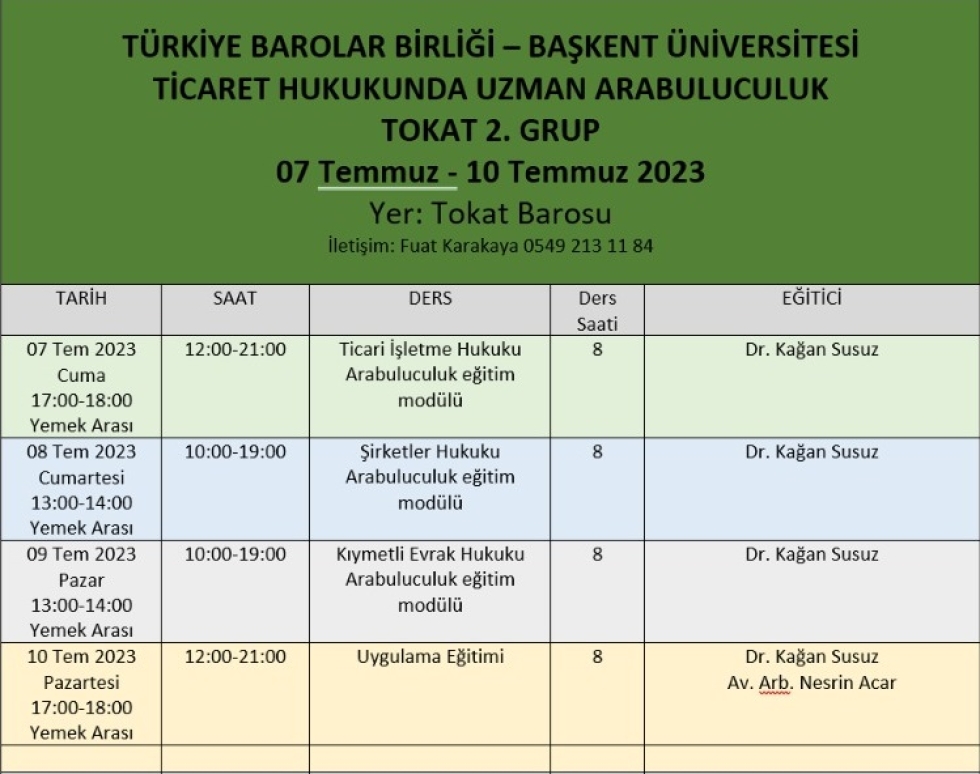 TÜRKİYE BAROLAR BİRLİĞİ – BAŞKENT ÜNİVERSİTESİ
TİCARET HUKUKUNDA UZMAN ARABULUCULUK
TOKAT 2. GRUP
07 Temmuz - 10 Temmuz 2023
Yer: Tokat Barosu
İletişim: Fuat Karakaya 0549 213 11 84

| TARİH | SAAT | DERS | Ders Saati | EĞİTİCİ |
|---|---|---|---|---|
| 07 Tem 2023 Cuma 17:00-18:00 Yemek Arası | 12:00-21:00 | Ticari İşletme Hukuku Arabuluculuk eğitim modülü | 8 | Dr. Kağan Susuz |
| 08 Tem 2023 Cumartesi 13:00-14:00 Yemek Arası | 10:00-19:00 | Şirketler Hukuku Arabuluculuk eğitim modülü | 8 | Dr. Kağan Susuz |
| 09 Tem 2023 Pazar 13:00-14:00 Yemek Arası | 10:00-19:00 | Kıymetli Evrak Hukuku Arabuluculuk eğitim modülü | 8 | Dr. Kağan Susuz |
| 10 Tem 2023 Pazartesi 17:00-18:00 Yemek Arası | 12:00-21:00 | Uygulama Eğitimi | 8 | Dr. Kağan Susuz Av. Arb. Nesrin Acar |